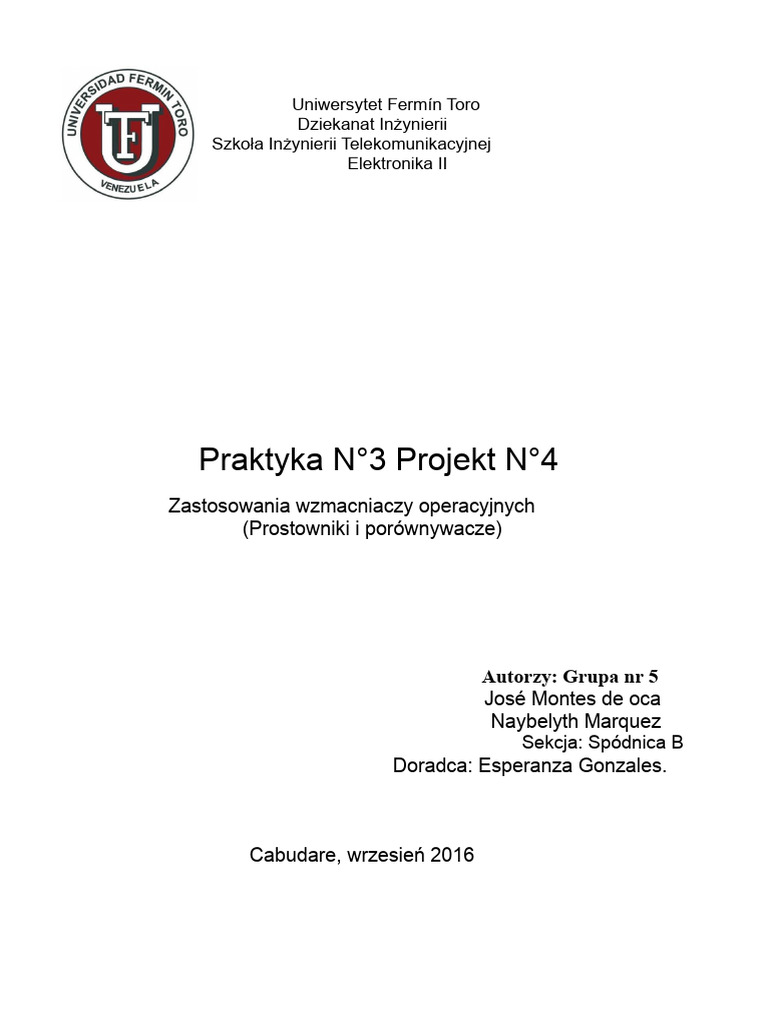 UNIVERSIDAD FERMIN TORO
UFT
VENEZUELA

Uniwersytet Fermín Toro
Dziekanat Inżynierii
Szkoła Inżynierii Telekomunikacyjnej
Elektronika II

Praktyka N°3 Projekt N°4

Zastosowania wzmacniaczy operacyjnych
(Prostowniki i porównywacze)

Autorzy: Grupa nr 5
José Montes de oca
Naybelyth Marquez
Sekcja: Spódnica B
Doradca: Esperanza Gonzales.

Cabudare, wrzesień 2016